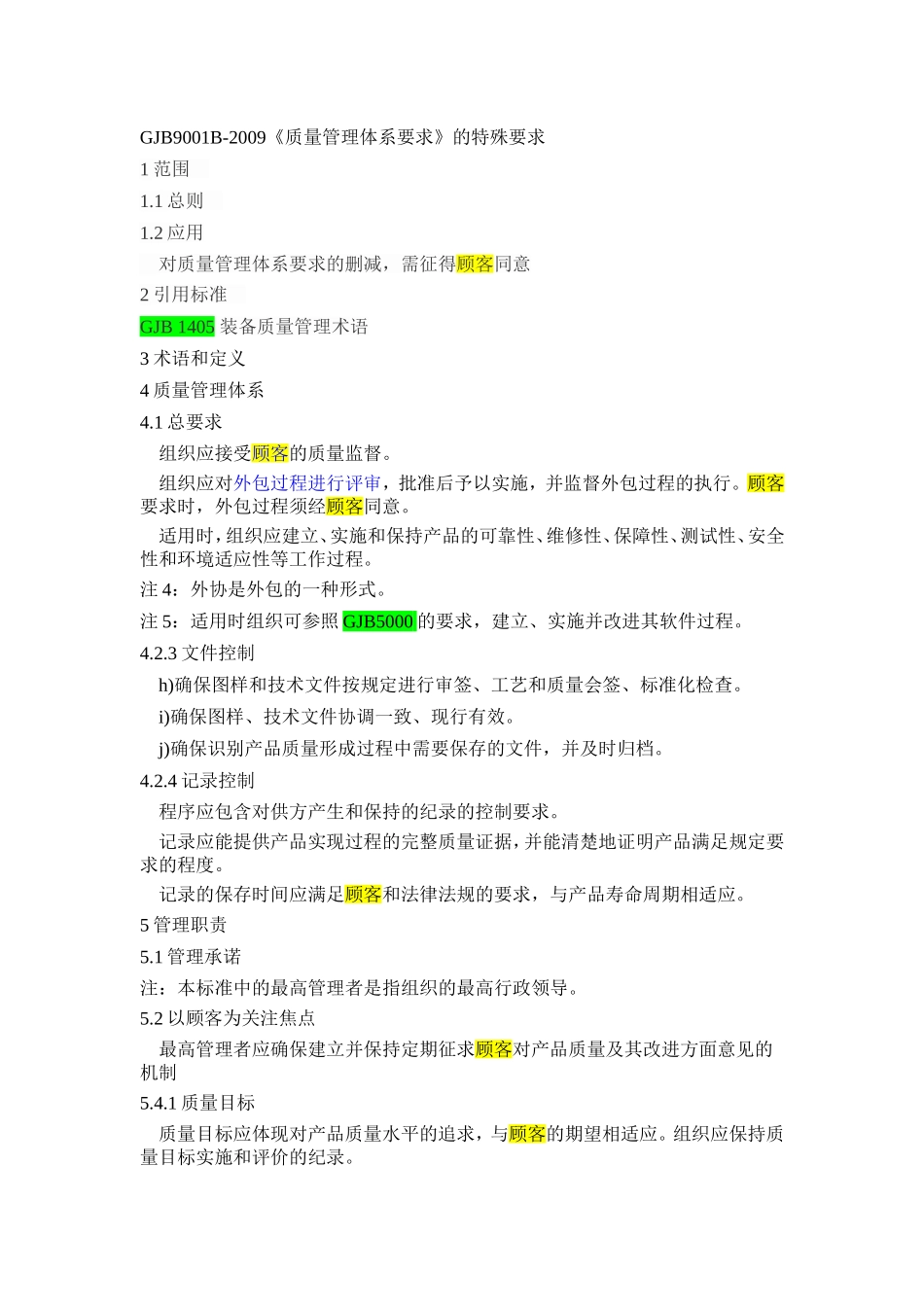 GJB9001B-2009《质量管理体系要求》的特殊要求

1 范围

1.1 总则

1.2 应用

对质量管理体系要求的删减，需征得顾客同意

2 引用标准

GJB 1405 装备质量管理术语

3 术语和定义

4 质量管理体系

4.1 总要求

组织应接受顾客的质量监督。

组织应对外包过程进行评审，批准后予以实施，并监督外包过程的执行。顾客要求时，外包过程须经顾客同意。

适用时，组织应建立、实施和保持产品的可靠性、维修性、保障性、测试性、安全性和环境适应性等工作过程。

注 4：外协是外包的一种形式。

注 5：适用时组织可参照 GJB5000 的要求，建立、实施并改进其软件过程。

4.2.3 文件控制

h)确保图样和技术文件按规定进行审签、工艺和质量会签、标准化检查。

i)确保图样、技术文件协调一致、现行有效。

j)确保识别产品质量形成过程中需要保存的文件，并及时归档。

4.2.4 记录控制

程序应包含对供方产生和保持的纪录的控制要求。

记录应能提供产品实现过程的完整质量证据，并能清楚地证明产品满足规定要求的程度。

记录的保存时间应满足顾客和法律法规的要求，与产品寿命周期相适应。

5 管理职责

5.1 管理承诺

注：本标准中的最高管理者是指组织的最高行政领导。

5.2 以顾客为关注焦点

最高管理者应确保建立并保持定期征求顾客对产品质量及其改进方面意见的机制

5.4.1 质量目标

质量目标应体现对产品质量水平的追求，与顾客的期望相适应。组织应保持质量目标实施和评价的纪录。